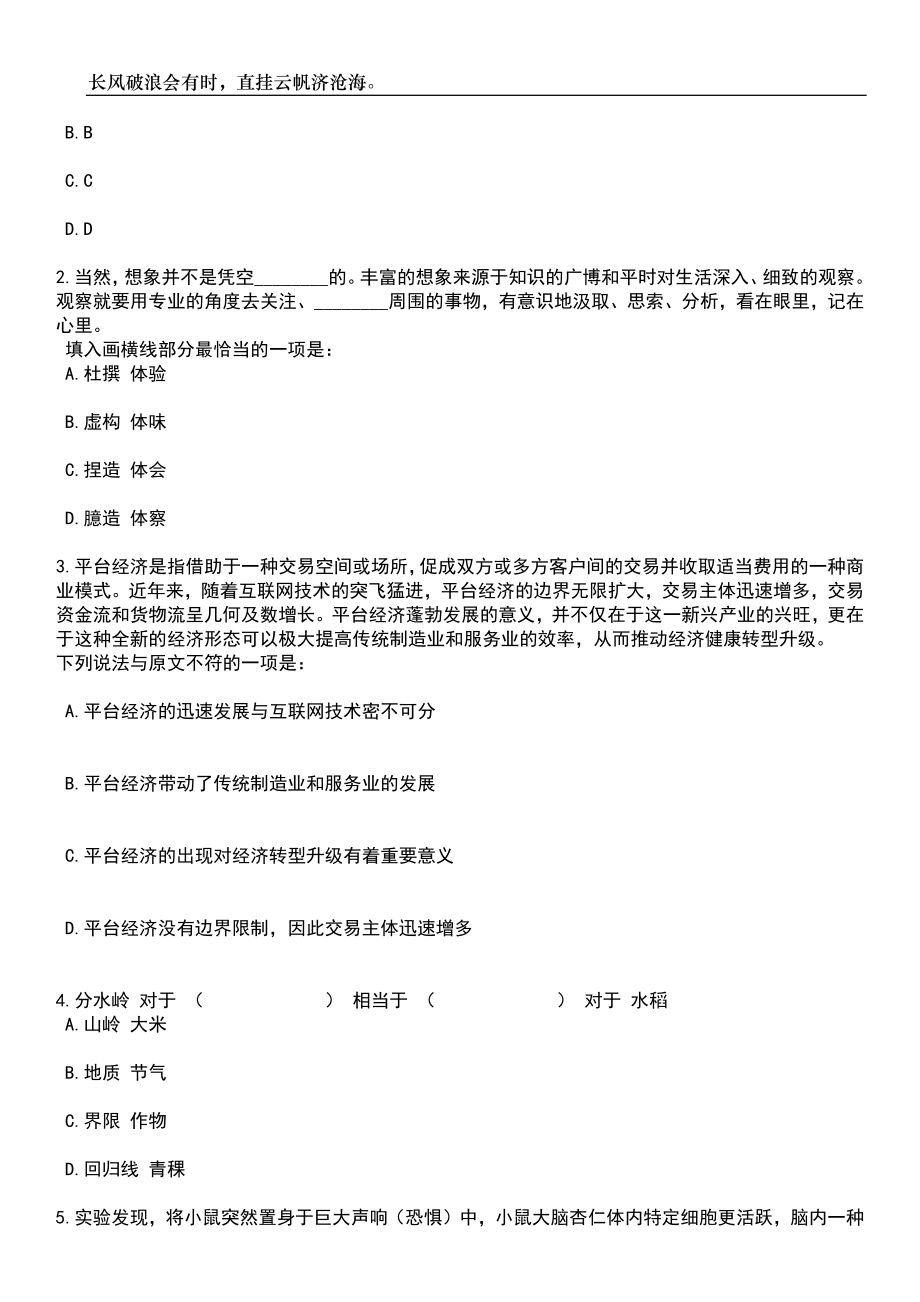 长风破浪会有时，直挂云帆济沧海。

B.B

C.C

D.D

2.当然，想象并不是凭空________的。丰富的想象来源于知识的广博和平时对生活深入、细致的观察。观察就要用专业的角度去关注、________周围的事物，有意识地汲取、思索、分析，看在眼里，记在心里。
填入画横线部分最恰当的一项是：
A.杜撰 体验

B.虚构 体味

C.捏造 体会

D.臆造 体察

3.平台经济是指借助于一种交易空间或场所，促成双方或多方客户间的交易并收取适当费用的一种商业模式。近年来，随着互联网技术的突飞猛进，平台经济的边界无限扩大，交易主体迅速增多，交易资金流和货物流呈几何及数增长。平台经济蓬勃发展的意义，并不仅在于这一新兴产业的兴旺，更在于这种全新的经济形态可以极大提高传统制造业和服务业的效率，从而推动经济健康转型升级。
下列说法与原文不符的一项是：

A.平台经济的迅速发展与互联网技术密不可分

B.平台经济带动了传统制造业和服务业的发展

C.平台经济的出现对经济转型升级有着重要意义

D.平台经济没有边界限制，因此交易主体迅速增多

4.分水岭 对于 （ ） 相当于 （ ） 对于 水稻
A.山岭 大米

B.地质 节气

C.界限 作物

D.回归线 青稞

5.实验发现，将小鼠突然置身于巨大声响（恐惧）中，小鼠大脑杏仁体内特定细胞更活跃，脑内一种